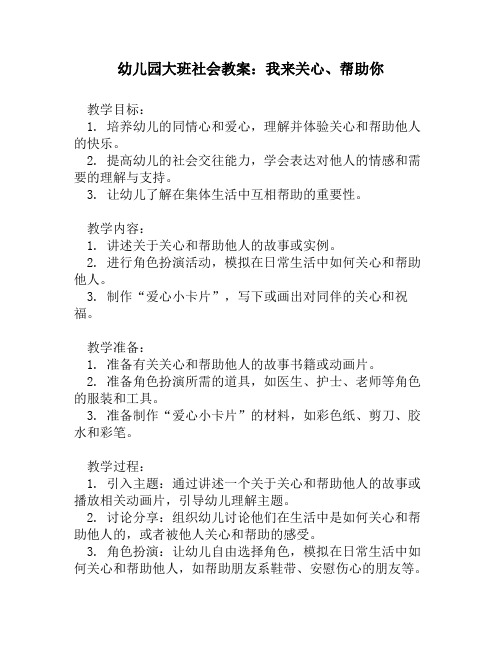 幼儿园大班社会教案：我来关心、帮助你

教学目标：
1. 培养幼儿的同情心和爱心，理解并体验关心和帮助他人的快乐。
2. 提高幼儿的社会交往能力，学会表达对他人的情感和需要的理解与支持。
3. 让幼儿了解在集体生活中互相帮助的重要性。

教学内容：
1. 讲述关于关心和帮助他人的故事或实例。
2. 进行角色扮演活动，模拟在日常生活中如何关心和帮助他人。
3. 制作“爱心小卡片”，写下或画出对同伴的关心和祝福。

教学准备：
1. 准备有关关心和帮助他人的故事书籍或动画片。
2. 准备角色扮演所需的道具，如医生、护士、老师等角色的服装和工具。
3. 准备制作“爱心小卡片”的材料，如彩色纸、剪刀、胶水和彩笔。

教学过程：
1. 引入主题：通过讲述一个关于关心和帮助他人的故事或播放相关动画片，引导幼儿理解主题。
2. 讨论分享：组织幼儿讨论他们在生活中是如何关心和帮助他人的，或者被他人关心和帮助的感受。
3. 角色扮演：让幼儿自由选择角色，模拟在日常生活中如何关心和帮助他人，如帮助朋友系鞋带、安慰伤心的朋友等。